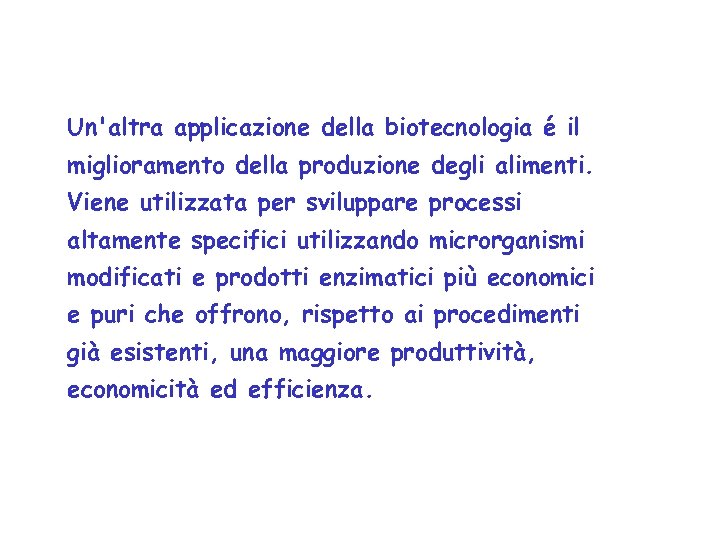 Un'altra applicazione della biotecnologia é il miglioramento della produzione degli alimenti. Viene utilizzata per sviluppare processi altamente specifici utilizzando microrganismi modificati e prodotti enzimatici più economici e puri che offrono, rispetto ai procedimenti già esistenti, una maggiore produttività, economicità ed efficienza.